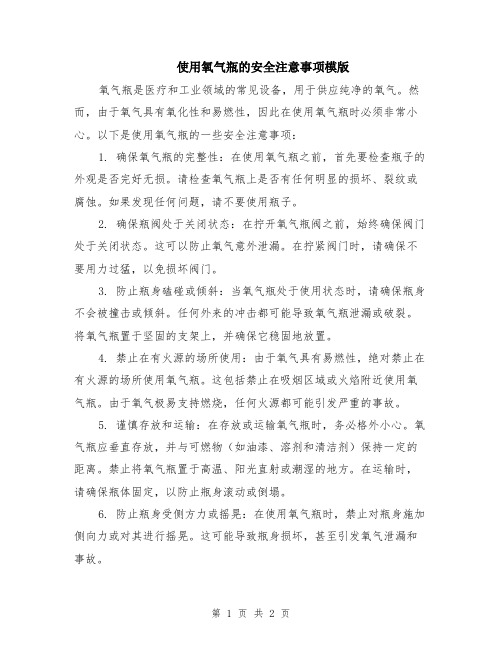 使用氧气瓶的安全注意事项模版

氧气瓶是医疗和工业领域的常见设备，用于供应纯净的氧气。然而，由于氧气具有氧化性和易燃性，因此在使用氧气瓶时必须非常小心。以下是使用氧气瓶的一些安全注意事项：

1. 确保氧气瓶的完整性：在使用氧气瓶之前，首先要检查瓶子的外观是否完好无损。请检查氧气瓶上是否有任何明显的损坏、裂纹或腐蚀。如果发现任何问题，请不要使用瓶子。

2. 确保瓶阀处于关闭状态：在拧开氧气瓶阀之前，始终确保阀门处于关闭状态。这可以防止氧气意外泄漏。在拧紧阀门时，请确保不要用力过猛，以免损坏阀门。

3. 防止瓶身磕碰或倾斜：当氧气瓶处于使用状态时，请确保瓶身不会被撞击或倾斜。任何外来的冲击都可能导致氧气瓶泄漏或破裂。将氧气瓶置于坚固的支架上，并确保它稳固地放置。

4. 禁止在有火源的场所使用：由于氧气具有易燃性，绝对禁止在有火源的场所使用氧气瓶。这包括禁止在吸烟区域或火焰附近使用氧气瓶。由于氧气极易支持燃烧，任何火源都可能引发严重的事故。

5. 谨慎存放和运输：在存放或运输氧气瓶时，务必格外小心。氧气瓶应垂直存放，并与可燃物（如油漆、溶剂和清洁剂）保持一定的距离。禁止将氧气瓶置于高温、阳光直射或潮湿的地方。在运输时，请确保瓶体固定，以防止瓶身滚动或倒塌。

6. 防止瓶身受侧方力或摇晃：在使用氧气瓶时，禁止对瓶身施加侧向力或对其进行摇晃。这可能导致瓶身损坏，甚至引发氧气泄漏和事故。

第 1 页 共 2 页